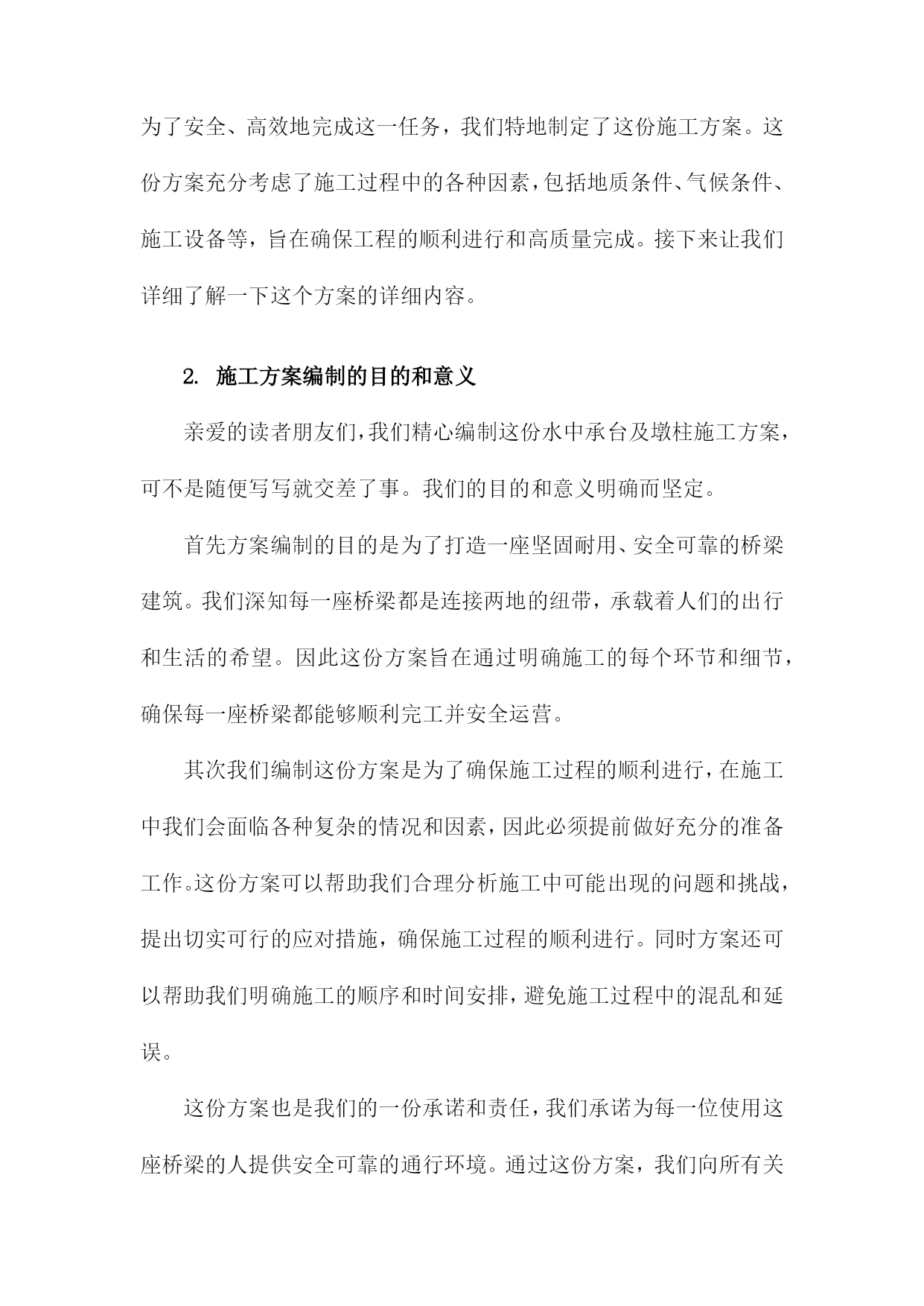 为了安全、高效地完成这一任务，我们特地制定了这份施工方案。这份方案充分考虑了施工过程中的各种因素，包括地质条件、气候条件、施工设备等，旨在确保工程的顺利进行和高质量完成。接下来让我们详细了解一下这个方案的详细内容。

2. 施工方案编制的目的和意义

亲爱的读者朋友们，我们精心编制这份水中承台及墩柱施工方案，可不是随便写写就交差了事。我们的目的和意义明确而坚定。

首先方案编制的目的是为了打造一座坚固耐用、安全可靠的桥梁建筑。我们深知每一座桥梁都是连接两地的纽带，承载着人们的出行和生活的希望。因此这份方案旨在通过明确施工的每个环节和细节，确保每一座桥梁都能够顺利完工并安全运营。

其次我们编制这份方案是为了确保施工过程的顺利进行，在施工中我们会面临各种复杂的情况和因素，因此必须提前做好充分的准备工作。这份方案可以帮助我们合理分析施工中可能出现的问题和挑战，提出切实可行的应对措施，确保施工过程的顺利进行。同时方案还可以帮助我们明确施工的顺序和时间安排，避免施工过程中的混乱和延误。

这份方案也是我们的一份承诺和责任，我们承诺为每一位使用这座桥梁的人提供安全可靠的通行环境。通过这份方案，我们向所有关